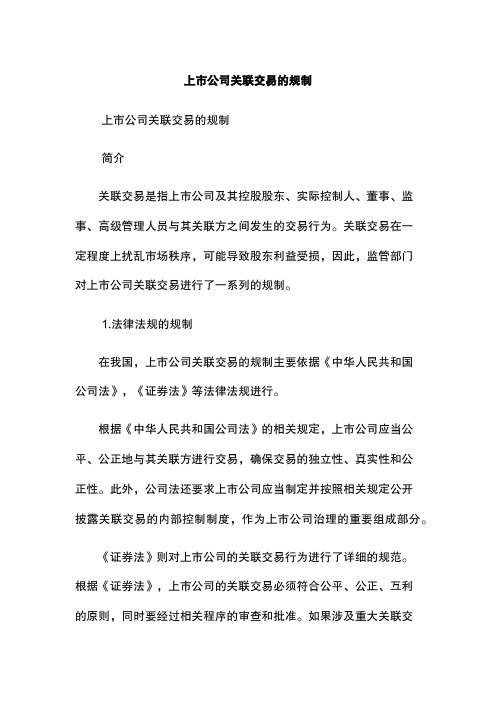 上市公司关联交易的规制

上市公司关联交易的规制

简介

关联交易是指上市公司及其控股股东、实际控制人、董事、监事、高级管理人员与其关联方之间发生的交易行为。关联交易在一定程度上扰乱市场秩序，可能导致股东利益受损，因此，监管部门对上市公司关联交易进行了一系列的规制。

1.法律法规的规制

在我国，上市公司关联交易的规制主要依据《中华人民共和国公司法》，《证券法》等法律法规进行。

根据《中华人民共和国公司法》的相关规定，上市公司应当公平、公正地与其关联方进行交易，确保交易的独立性、真实性和公正性。此外，公司法还要求上市公司应当制定并按照相关规定公开披露关联交易的内部控制制度，作为上市公司治理的重要组成部分。

《证券法》则对上市公司的关联交易行为进行了详细的规范。根据《证券法》，上市公司的关联交易必须符合公平、公正、互利的原则，同时要经过相关程序的审查和批准。如果涉及重大关联交